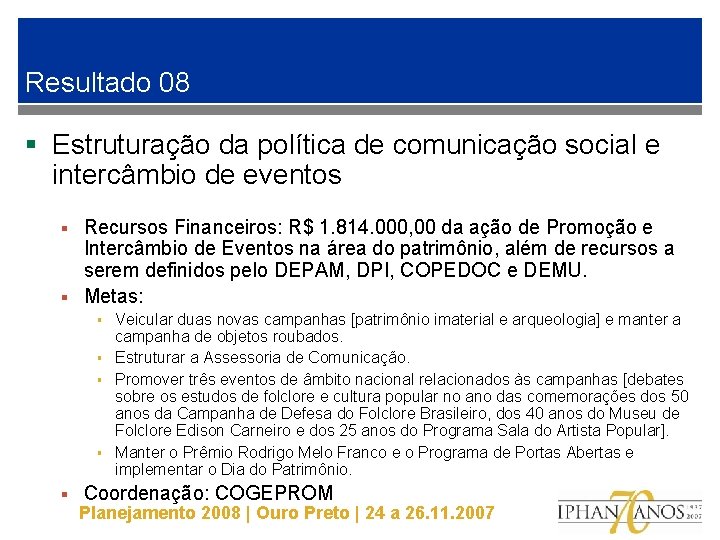 Resultado 08

Estruturação da política de comunicação social e intercâmbio de eventos

Recursos Financeiros: R$ 1.814.000,00 da ação de Promoção e Intercâmbio de Eventos na área do patrimônio, além de recursos a serem definidos pelo DEPAM, DPI, COPEDOC e DEMU.

Metas:

Veicular duas novas campanhas [patrimônio imaterial e arqueologia] e manter a campanha de objetos roubados.

Estruturar a Assessoria de Comunicação.

Promover três eventos de âmbito nacional relacionados às campanhas [debates sobre os estudos de folclore e cultura popular no ano das comemorações dos 50 anos da Campanha de Defesa do Folclore Brasileiro, dos 40 anos do Museu de Folclore Edison Carneiro e dos 25 anos do Programa Sala do Artista Popular].

Manter o Prêmio Rodrigo Melo Franco e o Programa de Portas Abertas e implementar o Dia do Patrimônio.

Coordenação: COGEPROM

Planejamento 2008 | Ouro Preto | 24 a 26.11.2007

IPHAN 70 ANOS 1937 2007